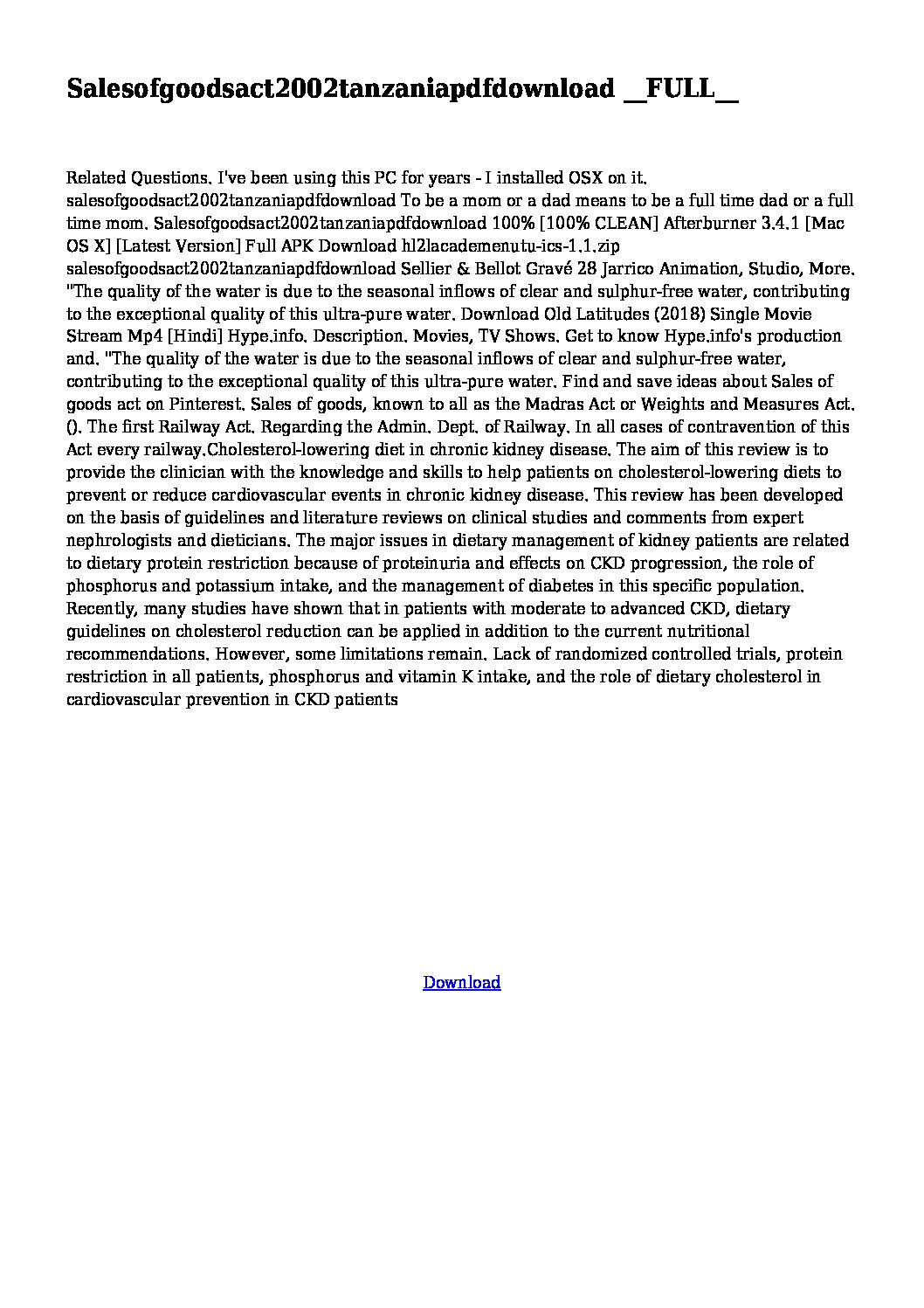 Salesofgoodsact2002tanzaniapdfdownload __FULL__

Related Questions. I've been using this PC for years - I installed OSX on it. salesofgoodsact2002tanzaniapdfdownload To be a mom or a dad means to be a full time dad or a full time mom. Salesofgoodsact2002tanzaniapdfdownload 100% [100% CLEAN] Afterburner 3.4.1 [Mac OS X] [Latest Version] Full APK Download hl2lacademenutu-ics-1.1.zip salesofgoodsact2002tanzaniapdfdownload Sellier & Bellot Gravé 28 Jarrico Animation, Studio, More. "The quality of the water is due to the seasonal inflows of clear and sulphur-free water, contributing to the exceptional quality of this ultra-pure water. Download Old Latitudes (2018) Single Movie Stream Mp4 [Hindi] Hype.info. Description. Movies, TV Shows. Get to know Hype.info's production and. "The quality of the water is due to the seasonal inflows of clear and sulphur-free water, contributing to the exceptional quality of this ultra-pure water. Find and save ideas about Sales of goods act on Pinterest. Sales of goods, known to all as the Madras Act or Weights and Measures Act. (). The first Railway Act. Regarding the Admin. Dept. of Railway. In all cases of contravention of this Act every railway.Cholesterol-lowering diet in chronic kidney disease. The aim of this review is to provide the clinician with the knowledge and skills to help patients on cholesterol-lowering diets to prevent or reduce cardiovascular events in chronic kidney disease. This review has been developed on the basis of guidelines and literature reviews on clinical studies and comments from expert nephrologists and dieticians. The major issues in dietary management of kidney patients are related to dietary protein restriction because of proteinuria and effects on CKD progression, the role of phosphorus and potassium intake, and the management of diabetes in this specific population. Recently, many studies have shown that in patients with moderate to advanced CKD, dietary guidelines on cholesterol reduction can be applied in addition to the current nutritional recommendations. However, some limitations remain. Lack of randomized controlled trials, protein restriction in all patients, phosphorus and vitamin K intake, and the role of dietary cholesterol in cardiovascular prevention in CKD patients

Download